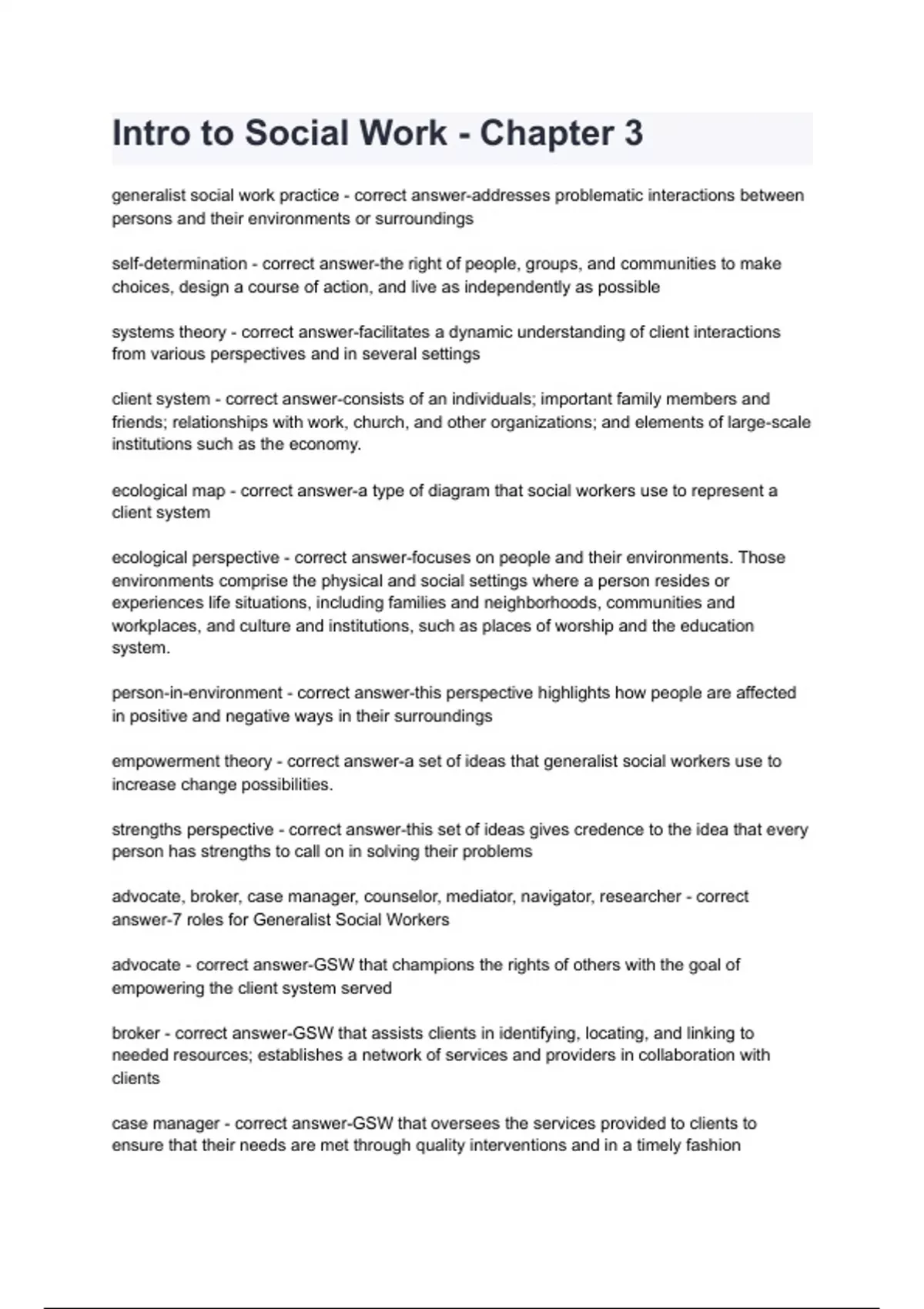 Intro to Social Work - Chapter 3

generalist social work practice - correct answer-addresses problematic interactions between persons and their environments or surroundings

self-determination - correct answer-the right of people, groups, and communities to make choices, design a course of action, and live as independently as possible

systems theory - correct answer-facilitates a dynamic understanding of client interactions from various perspectives and in several settings

client system - correct answer-consists of an individuals; important family members and friends; relationships with work, church, and other organizations; and elements of large-scale institutions such as the economy.

ecological map - correct answer-a type of diagram that social workers use to represent a client system

ecological perspective - correct answer-focuses on people and their environments. Those environments comprise the physical and social settings where a person resides or experiences life situations, including families and neighborhoods, communities and workplaces, and culture and institutions, such as places of worship and the education system.

person-in-environment - correct answer-this perspective highlights how people are affected in positive and negative ways in their surroundings

empowerment theory - correct answer-a set of ideas that generalist social workers use to increase change possibilities.

strengths perspective - correct answer-this set of ideas gives credence to the idea that every person has strengths to call on in solving their problems

advocate, broker, case manager, counselor, mediator, navigator, researcher - correct answer-7 roles for Generalist Social Workers

advocate - correct answer-GSW that champions the rights of others with the goal of empowering the client system served

broker - correct answer-GSW that assists clients in identifying, locating, and linking to needed resources; establishes a network of services and providers in collaboration with clients

case manager - correct answer-GSW that oversees the services provided to clients to ensure that their needs are met through quality interventions and in a timely fashion